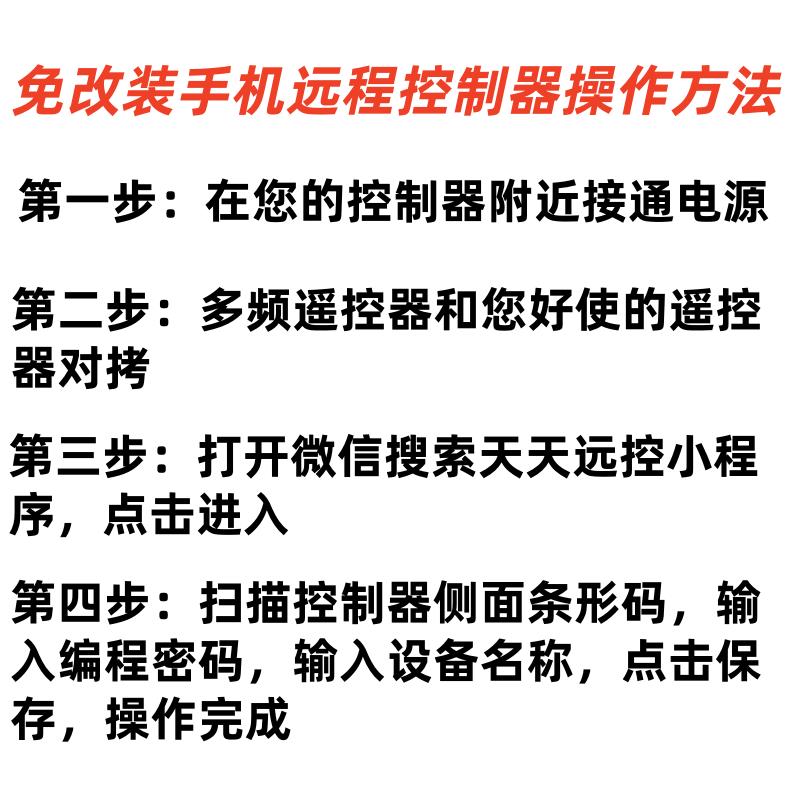 免改装手机远程控制器操作方法

第一步：在您的控制器附近接通电源

第二步：多频遥控器和您好使的遥控器对拷

第三步：打开微信搜索天天远控小程序，点击进入

第四步：扫描控制器侧面条形码，输入编程密码，输入设备名称，点击保存，操作完成